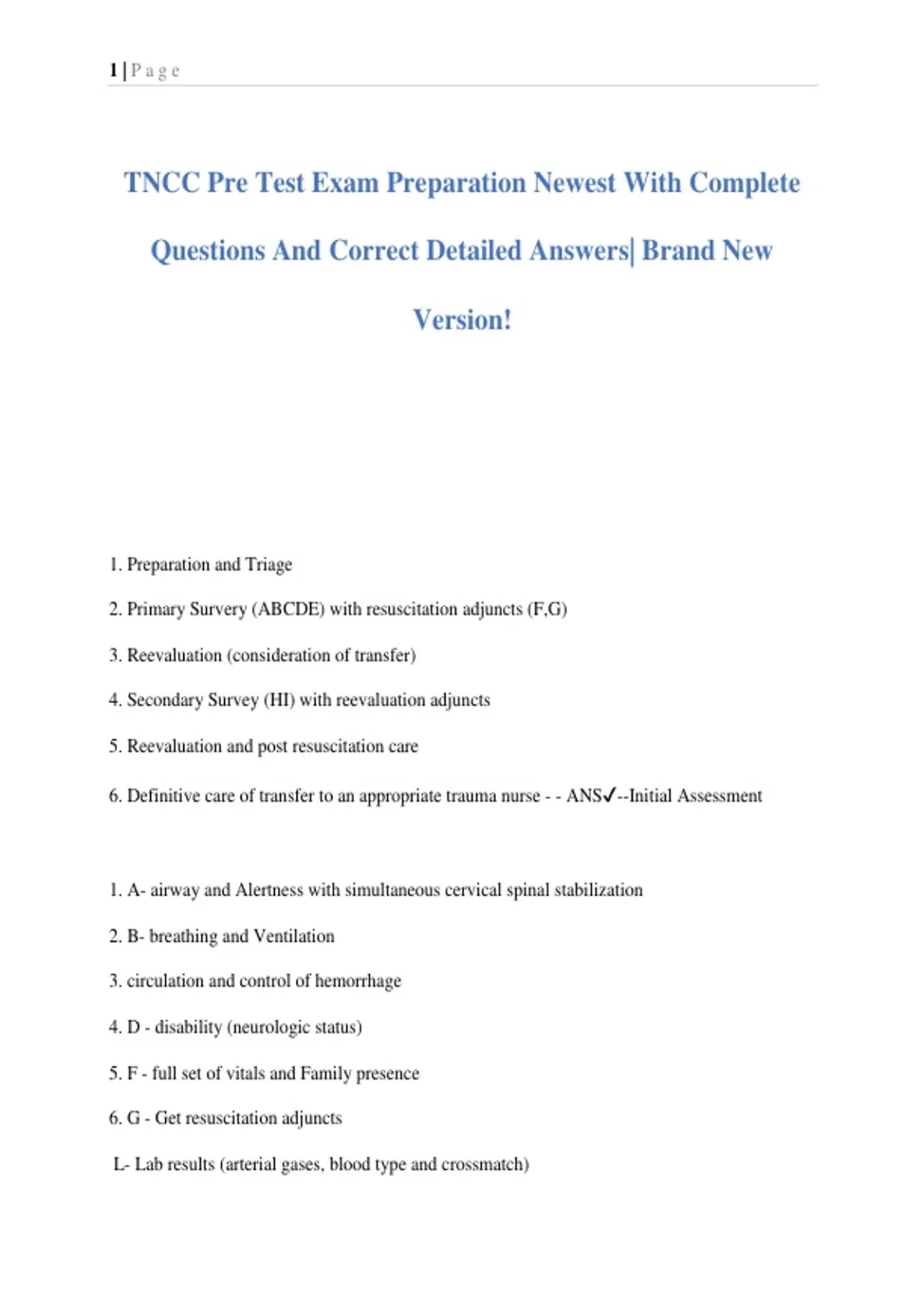 1 | P a g e

TNCC Pre Test Exam Preparation Newest With Complete Questions And Correct Detailed Answers| Brand New Version!

1. Preparation and Triage

2. Primary Survery (ABCDE) with resuscitation adjuncts (F,G)

3. Reevaluation (consideration of transfer)

4. Secondary Survey (HI) with reevaluation adjuncts

5. Reevaluation and post resuscitation care

6. Definitive care of transfer to an appropriate trauma nurse - - ANS✓--Initial Assessment

1. A- airway and Alertness with simultaneous cervical spinal stabilization

2. B- breathing and Ventilation

3. circulation and control of hemorrhage

4. D - disability (neurologic status)

5. F - full set of vitals and Family presence

6. G - Get resuscitation adjuncts

L- Lab results (arterial gases, blood type and crossmatch)